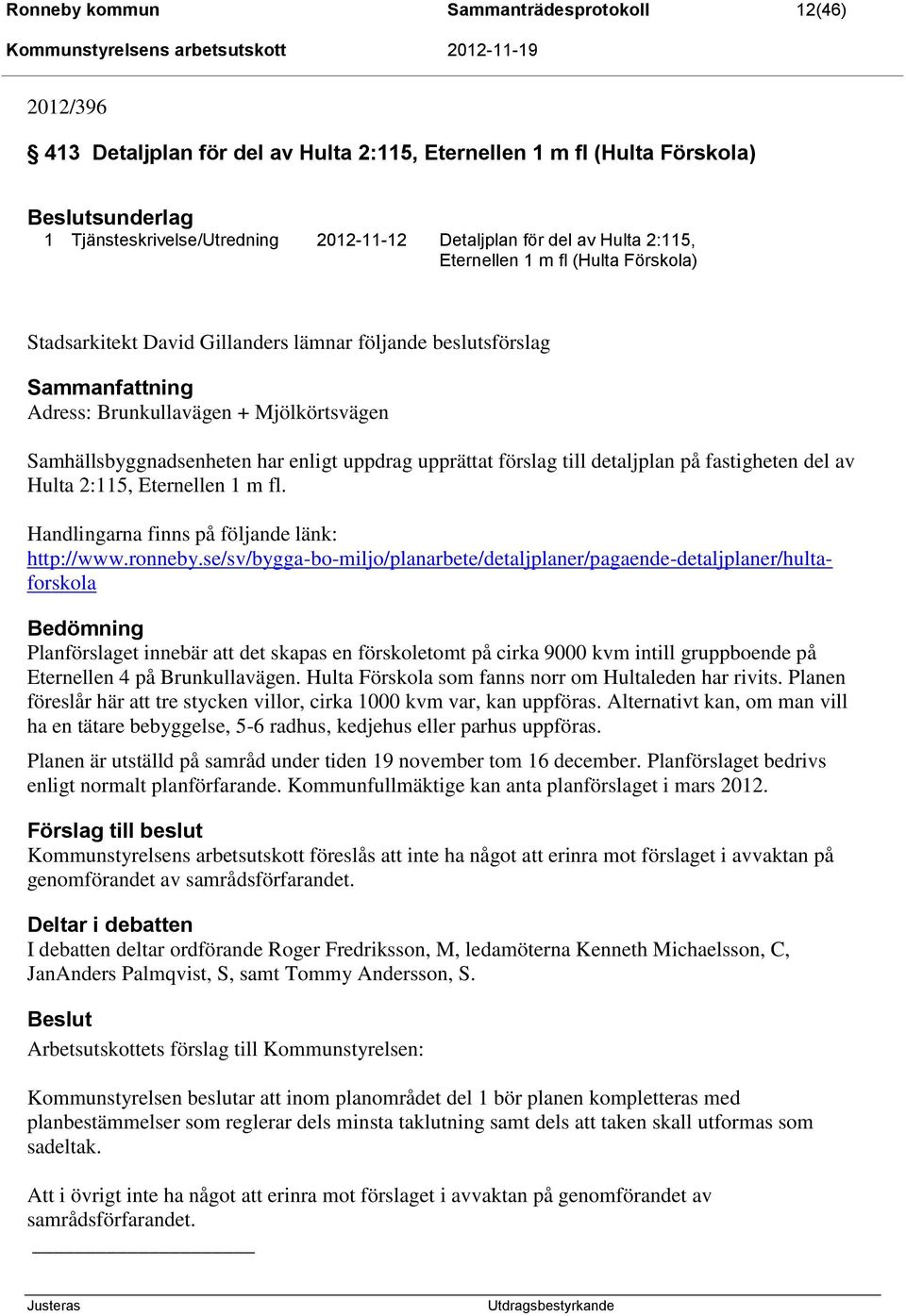 Ronneby kommun Sammanträdesprotokoll 12(46)
Kommunstyrelsens arbetsutskott 2012-11-19

2012/396

§ 413 Detaljplan för del av Hulta 2:115, Eternellen 1 m fl (Hulta Förskola)

Beslutsunderlag
1 Tjänsteskrivelse/Utredning 2012-11-12 Detaljplan för del av Hulta 2:115, Eternellen 1 m fl (Hulta Förskola)

Stadsarkitekt David Gillanders lämnar följande beslutsförslag

Sammanfattning
Adress: Brunkullavägen + Mjölkörtsvägen

Samhällsbyggnadsenheten har enligt uppdrag upprättat förslag till detaljplan på fastigheten del av Hulta 2:115, Eternellen 1 m fl.

Handlingarna finns på följande länk:
http://www.ronneby.se/sv/bygga-bo-miljo/planarbete/detaljplaner/pagaende-detaljplaner/hulta-forskola

Bedömning
Planförslaget innebär att det skapas en förskoletomt på cirka 9000 kvm intill gruppboende på Eternellen 4 på Brunkullavägen. Hulta Förskola som fanns norr om Hultaleden har rivits. Planen föreslår här att tre stycken villor, cirka 1000 kvm var, kan uppföras. Alternativt kan, om man vill ha en tätare bebyggelse, 5-6 radhus, kedjehus eller parhus uppföras.

Planen är utställd på samråd under tiden 19 november tom 16 december. Planförslaget bedrivs enligt normalt planförfarande. Kommunfullmäktige kan anta planförslaget i mars 2012.

Förslag till beslut
Kommunstyrelsens arbetsutskott föreslås att inte ha något att erinra mot förslaget i avvaktan på genomförandet av samrådsförfarandet.

Deltar i debatten
I debatten deltar ordförande Roger Fredriksson, M, ledamöterna Kenneth Michaelsson, C, JanAnders Palmqvist, S, samt Tommy Andersson, S.

Beslut
Arbetsutskottets förslag till Kommunstyrelsen:

Kommunstyrelsen beslutar att inom planområdet del 1 bör planen kompletteras med planbestämmelser som reglerar dels minsta taklutning samt dels att taken skall utformas som sadeltak.

Att i övrigt inte ha något att erinra mot förslaget i avvaktan på genomförandet av samrådsförfarandet.

Justeras Utdragsbestyrkande